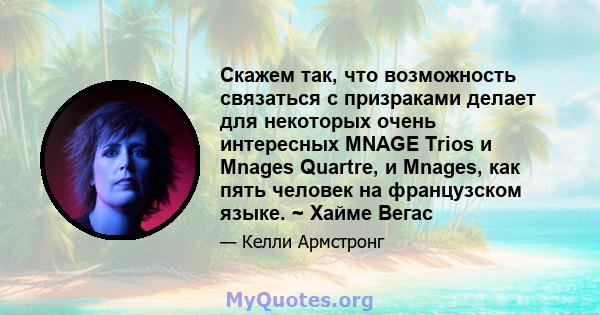 Скажем так, что возможность связаться с призраками делает для некоторых очень интересных MNAGE Trios и Mnages Quartre, и Mnages, как пять человек на французском языке. ~ Хайме Вегас

— Келли Армстронг

MyQuotes.org